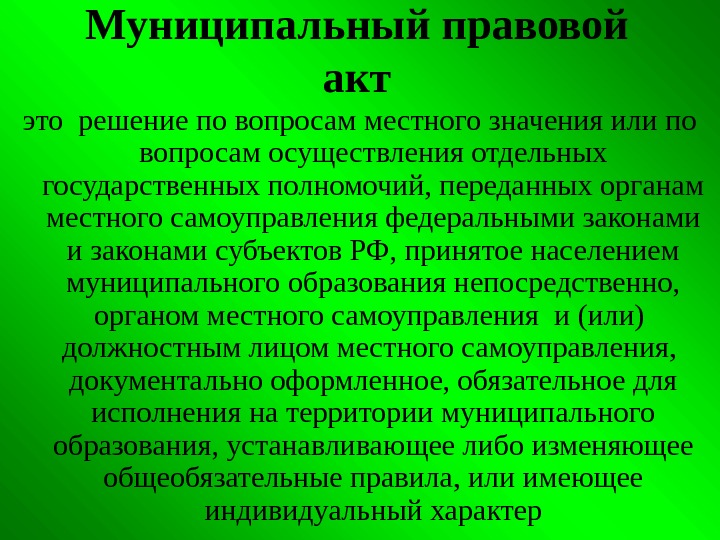 Муниципальный правовой акт

это решение по вопросам местного значения или по вопросам осуществления отдельных государственных полномочий, переданных органам местного самоуправления федеральными законами и законами субъектов РФ, принятое населением муниципального образования непосредственно, органом местного самоуправления и (или) должностным лицом местного самоуправления, документально оформленное, обязательное для исполнения на территории муниципального образования, устанавливающее либо изменяющее общеобязательные правила, или имеющее индивидуальный характер